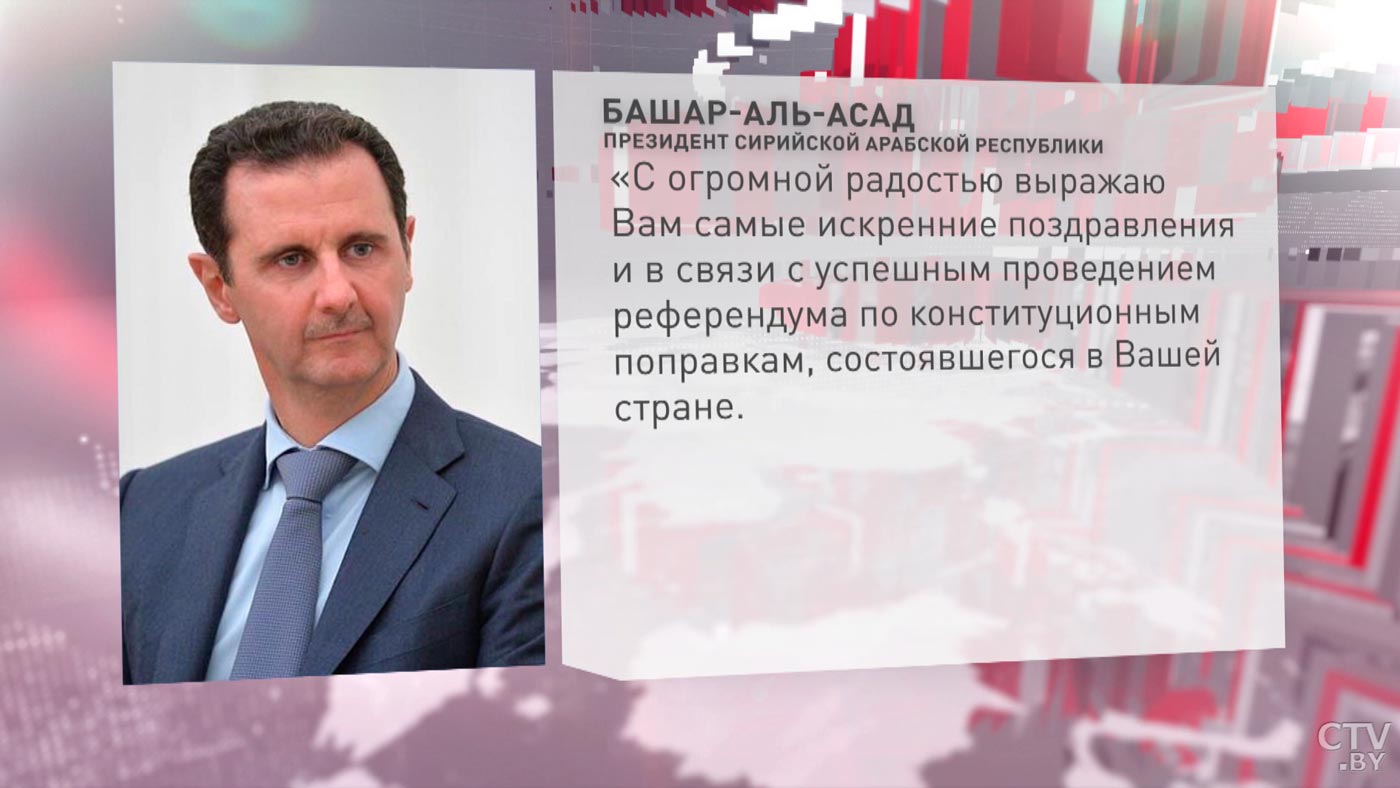 БАШАР-АЛЬ-АСАД
ПРЕЗИДЕНТ СИРИЙСКОЙ АРАБСКОЙ РЕСПУБЛИКИ

«С огромной радостью выражаю Вам самые искренние поздравления и в связи с успешным проведением референдума по конституционным поправкам, состоявшегося в Вашей стране.

CTV.BY